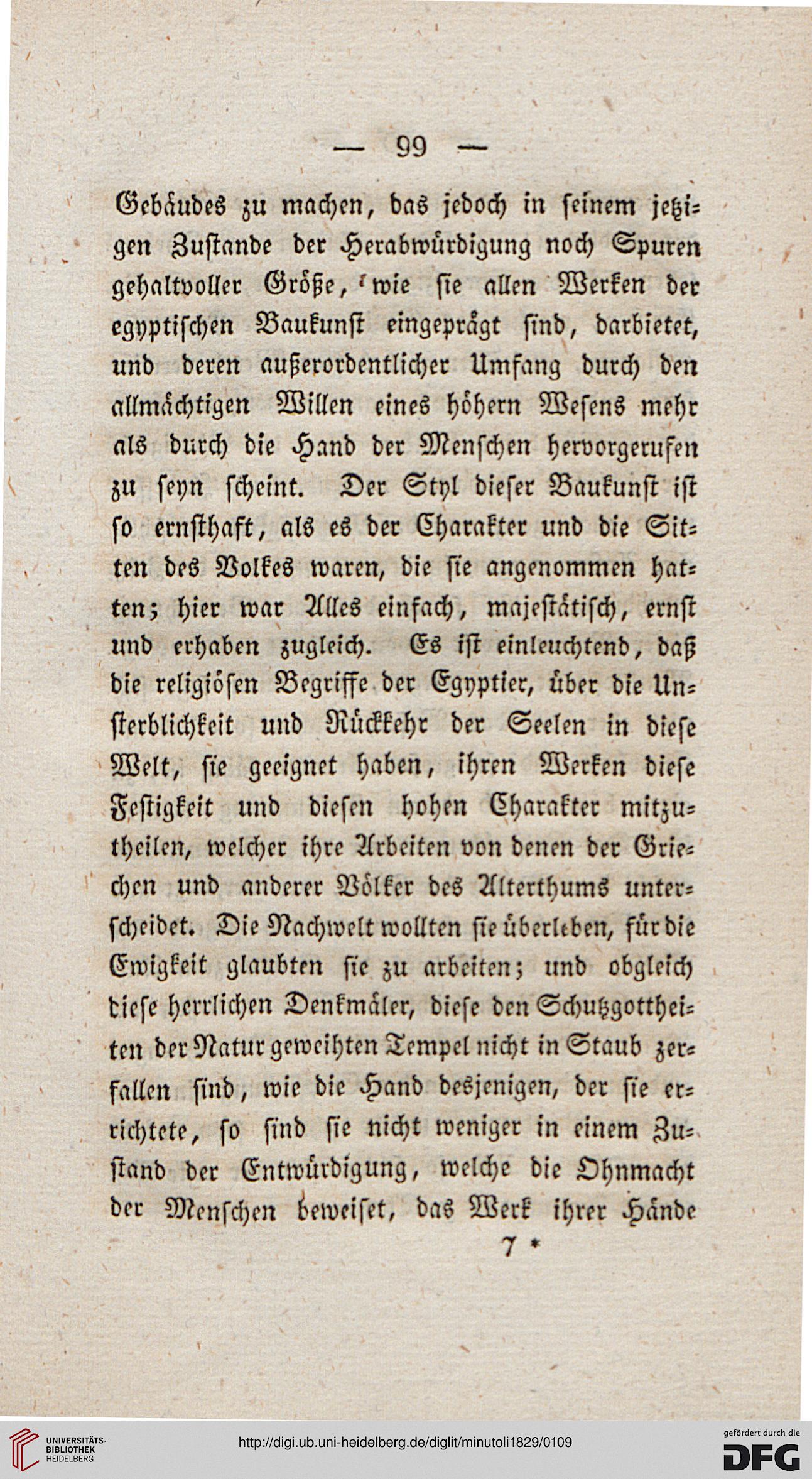 — 99 —

Gebäudes zu machen, das jedoch in seinem jetzigen Zustande der Herabwürdigung noch Spuren gehaltvoller Größe, wie sie allen Werken der egyptischen Baukunst eingeprägt sind, darbietet, und deren außerordentlicher Umfang durch den allmächtigen Willen eines höhern Wesens mehr als durch die Hand der Menschen hervorgerufen zu seyn scheint. Der Styl dieser Baukunst ist so ernsthaft, als es der Charakter und die Sitten des Volkes waren, die sie angenommen hatten; hier war Alles einfach, majestätisch, ernst und erhaben zugleich. Es ist einleuchtend, daß die religiösen Begriffe der Egyptier, über die Unsterblichkeit und Rückkehr der Seelen in diese Welt, sie geeignet haben, ihren Werken diese Festigkeit und diesen hohen Charakter mitzutheilen, welcher ihre Arbeiten von denen der Griechen und anderer Völker des Alterthums unterscheidet. Die Nachwelt wollten sie überleben, für die Ewigkeit glaubten sie zu arbeiten; und obgleich diese herrlichen Denkmäler, diese den Schutzgottheiten der Natur geweihten Tempel nicht in Staub zerfallen sind, wie die Hand desjenigen, der sie errichtete, so sind sie nicht weniger in einem Zustand der Entwürdigung, welche die Ohnmacht der Menschen beweiset, das Werk ihrer Hände

7 *

UNIVERSITÄTS-BIBLIOTHEK HEIDELBERG

http://digi.ub.uni-heidelberg.de/diglit/minutoli1829/0109

gefördert durch die DFG